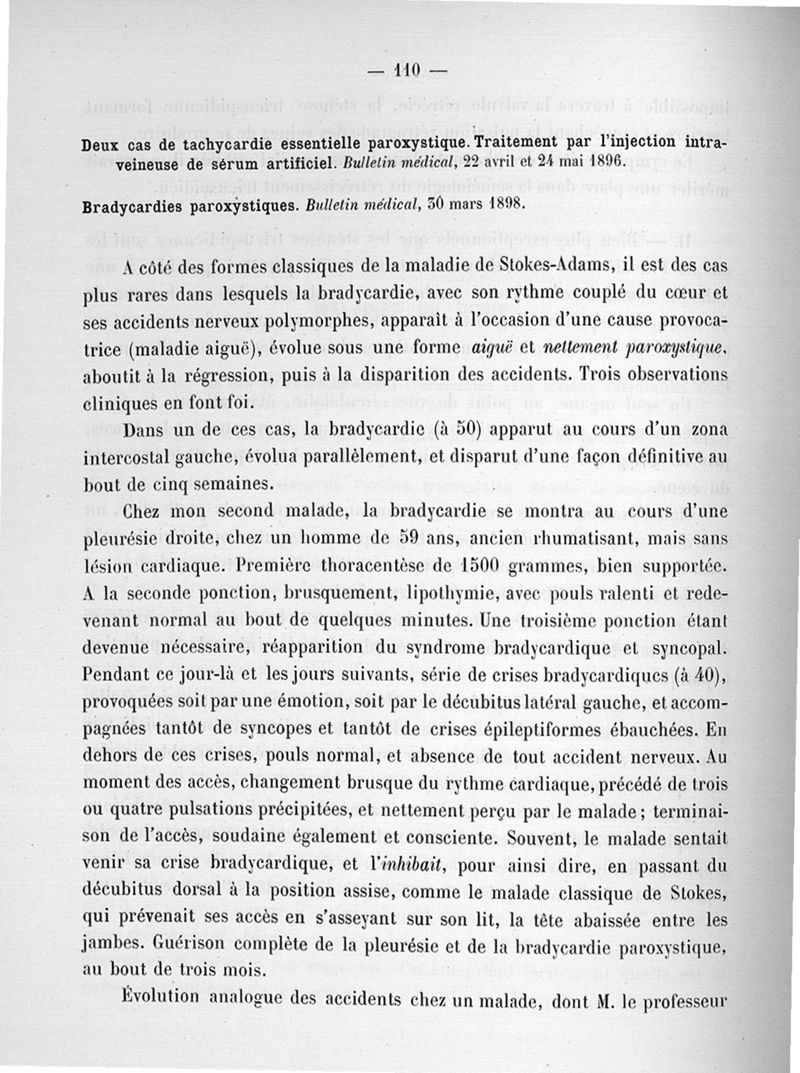 — 110 —

Deux cas de tachycardie essentielle paroxystique. Traitement par l'injection intraveineuse de sérum artificiel. Bulletin médical, 22 avril et 24 mai 1896.

Bradycardies paroxystiques. Bulletin médical, 30 mars 1898.

A côté des formes classiques de la maladie de Stokes-Adams, il est des cas plus rares dans lesquels la bradycardie, avec son rythme couplé du cœur et ses accidents nerveux polymorphes, apparaît à l'occasion d'une cause provocatrice (maladie aiguë), évolue sous une forme aiguë et nettement paroxystique, aboutit à la régression, puis à la disparition des accidents. Trois observations cliniques en font foi.

Dans un de ces cas, la bradycardie (à 50) apparut au cours d'un zona intercostal gauche, évolua parallèlement, et disparut d'une façon définitive au bout de cinq semaines.

Chez mon second malade, la bradycardie se montra au cours d'une pleurésie droite, chez un homme de 59 ans, ancien rhumatisant, mais sans lésion cardiaque. Première thoracentèse de 1500 grammes, bien supportée. A la seconde ponction, brusquement, lipothymie, avec pouls ralenti et redevenant normal au bout de quelques minutes. Une troisième ponction étant devenue nécessaire, réapparition du syndrome bradycardique et syncopal. Pendant ce jour-là et les jours suivants, série de crises bradycardiques (à 40), provoquées soit par une émotion, soit par le décubitus latéral gauche, et accompagnées tantôt de syncopes et tantôt de crises épileptiformes ébauchées. En dehors de ces crises, pouls normal, et absence de tout accident nerveux. Au moment des accès, changement brusque du rythme cardiaque, précédé de trois ou quatre pulsations précipitées, et nettement perçu par le malade; terminaison de l'accès, soudaine également et consciente. Souvent, le malade sentait venir sa crise bradycardique, et l'inhibait, pour ainsi dire, en passant du décubitus dorsal à la position assise, comme le malade classique de Stokes, qui prévenait ses accès en s'asseyant sur son lit, la tête abaissée entre les jambes. Guérison complète de la pleurésie et de la bradycardie paroxystique, au bout de trois mois.

Évolution analogue des accidents chez un malade, dont M. le professeur